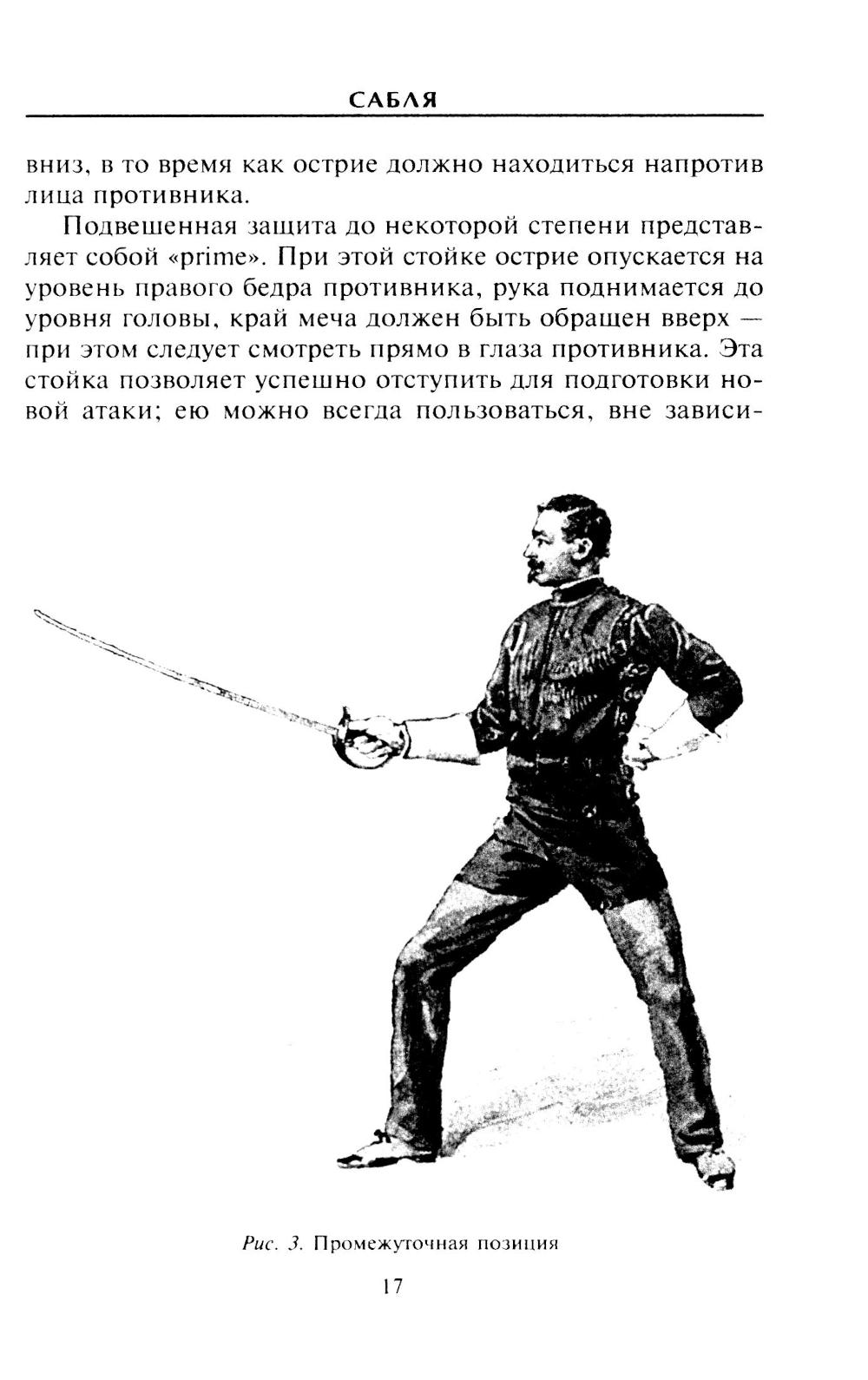 САБЛЯ

вниз, в то время как острие должно находиться напротив лица противника.

Подвешенная защита до некоторой степени представляет собой «prime». При этой стойке острие опускается на уровень правого бедра противника, рука поднимается до уровня головы, край меча должен быть обращен вверх — при этом следует смотреть прямо в глаза противника. Эта стойка позволяет успешно отступить для подготовки новой атаки; ею можно всегда пользоваться, вне зависи-

Рис. 3. Промежуточная позиция

17